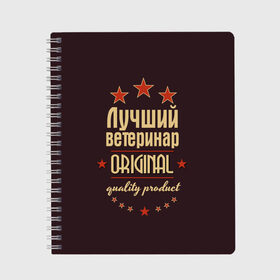 Лучший
ветеринар
ORIGINAL
quality product